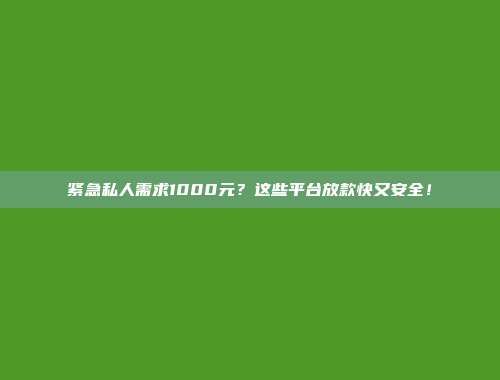 紧急私人需求1000元？这些平台放款快又安全！